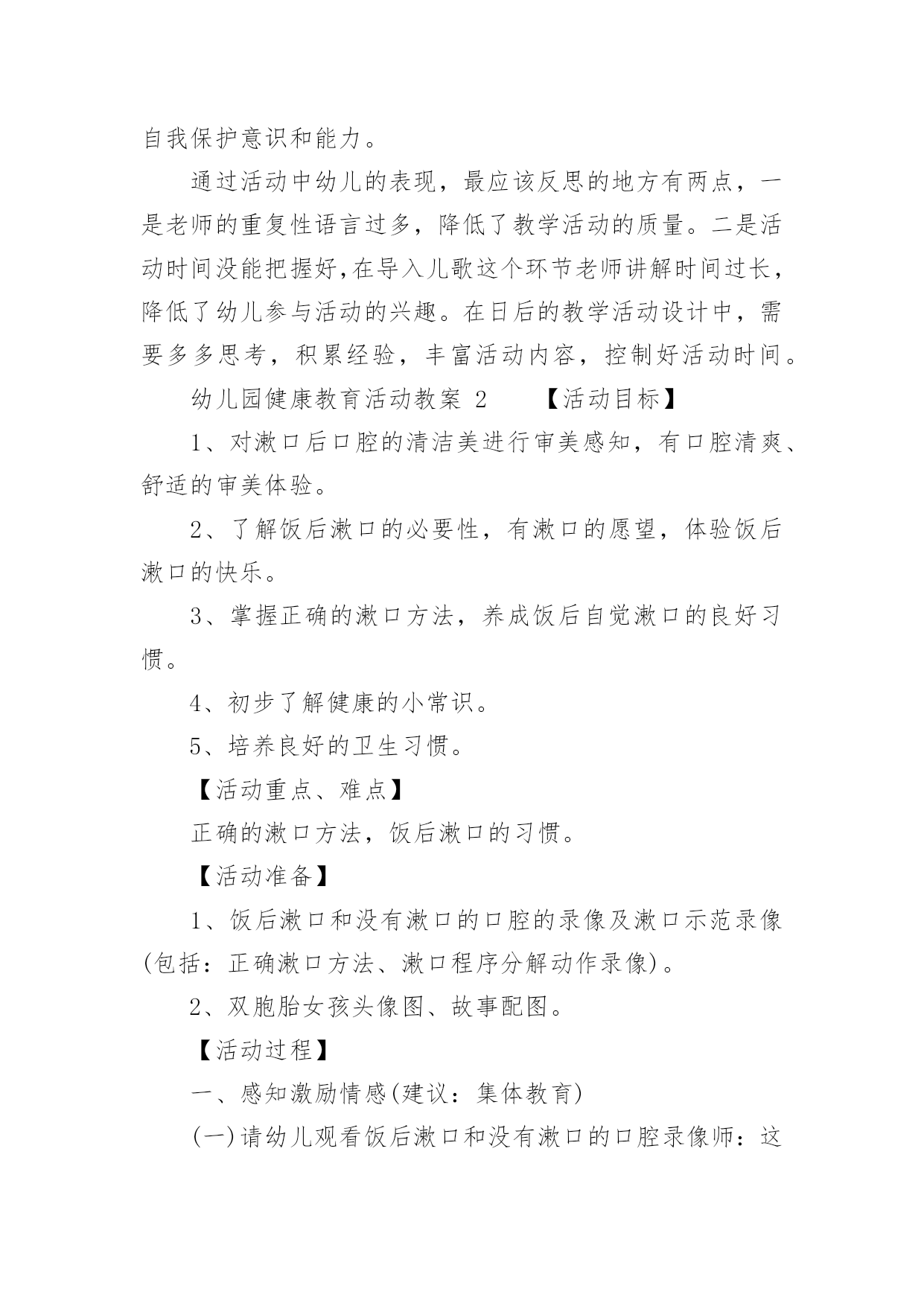 自我保护意识和能力。

通过活动中幼儿的表现，最应该反思的地方有两点，一是老师的重复性语言过多，降低了教学活动的质量。二是活动时间没能把握好,在导入儿歌这个环节老师讲解时间过长，降低了幼儿参与活动的兴趣。在日后的教学活动设计中，需要多多思考，积累经验，丰富活动内容，控制好活动时间。

幼儿园健康教育活动教案 2　　【活动目标】

1、对漱口后口腔的清洁美进行审美感知，有口腔清爽、舒适的审美体验。

2、了解饭后漱口的必要性，有漱口的愿望，体验饭后漱口的快乐。

3、掌握正确的漱口方法，养成饭后自觉漱口的良好习惯。

4、初步了解健康的小常识。

5、培养良好的卫生习惯。

【活动重点、难点】

正确的漱口方法，饭后漱口的习惯。

【活动准备】

1、饭后漱口和没有漱口的口腔的录像及漱口示范录像(包括：正确漱口方法、漱口程序分解动作录像)。

2、双胞胎女孩头像图、故事配图。

【活动过程】

一、感知激励情感(建议：集体教育)

(一)请幼儿观看饭后漱口和没有漱口的口腔录像师：这